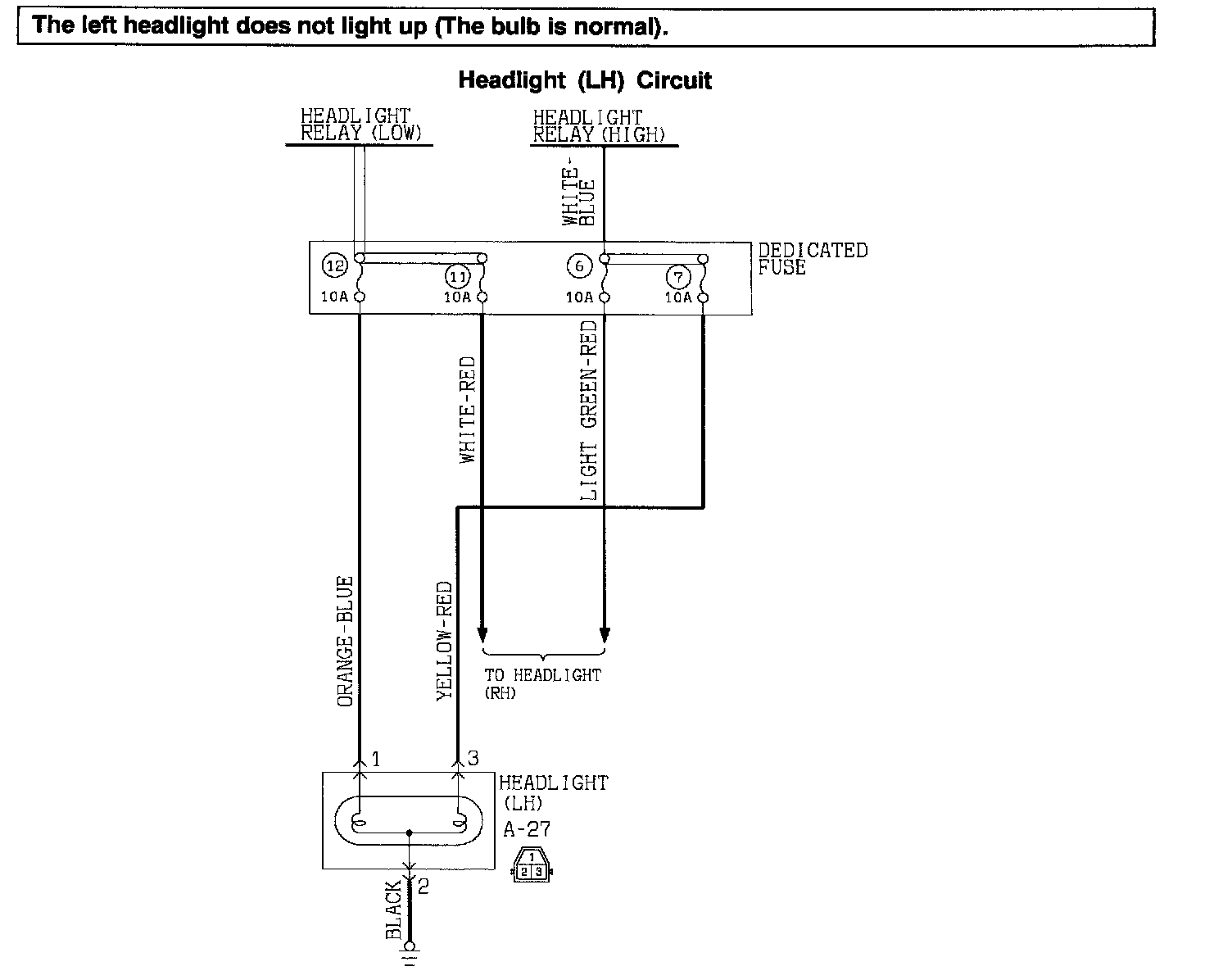 The left headlight does not light up (The bulb is normal).

Headlight (LH) Circuit

HEADLIGHT RELAY (LOW)

HEADLIGHT RELAY (HIGH)

WHITE-BLUE

DEDICATED FUSE

12
10A

11
10A

6
10A

7
10A

WHITE-RED

LIGHT GREEN-RED

ORANGE-BLUE

YELLOW-RED

TO HEADLIGHT (RH)

1

3

HEADLIGHT (LH)
A-27

1
2 3

2

BLACK